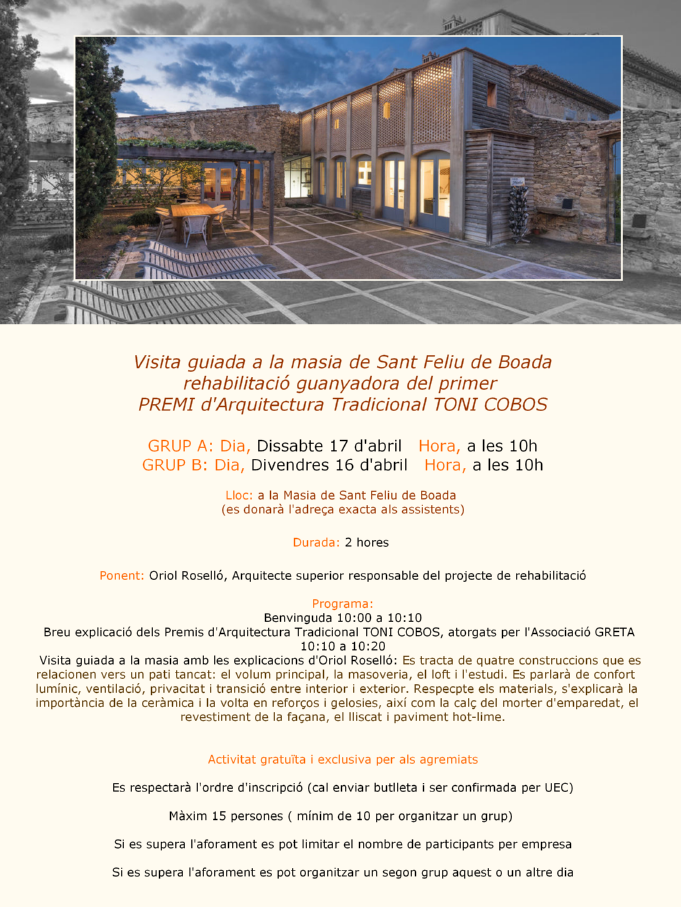 Visita guiada a la masia de Sant Feliu de Boada
rehabilitació guanyadora del primer
PREMI d'Arquitectura Tradicional TONI COBOS

GRUP A: Dia, Dissabte 17 d'abril Hora, a les 10h
GRUP B: Dia, Divendres 16 d'abril Hora, a les 10h

Lloc: a la Masia de Sant Feliu de Boada
(es donarà l'adreça exacta als assistents)

Durada: 2 hores

Ponent: Oriol Roselló, Arquitecte superior responsable del projecte de rehabilitació

Programa:
Benvinguda 10:00 a 10:10
Breu explicació dels Premis d'Arquitectura Tradicional TONI COBOS, atorgats per l'Associació GRETA
10:10 a 10:20
Visita guiada a la masia amb les explicacions d'Oriol Roselló: Es tracta de quatre construccions que es relacionen vers un pati tancat: el volum principal, la masoveria, el loft i l'estudi. Es parlarà de confort lumínic, ventilació, privacitat i transició entre interior i exterior. Respecpte els materials, s'explicarà la importància de la ceràmica i la volta en reforços i gelosies, així com la calç del morter d'emparedat, el revestiment de la façana, el lliscat i paviment hot-lime.

Activitat gratuïta i exclusiva per als agremiats

Es respectarà l'ordre d'inscripció (cal enviar butlleta i ser confirmada per UEC)

Màxim 15 persones ( mínim de 10 per organitzar un grup)

Si es supera l'aforament es pot limitar el nombre de participants per empresa

Si es supera l'aforament es pot organitzar un segon grup aquest o un altre dia